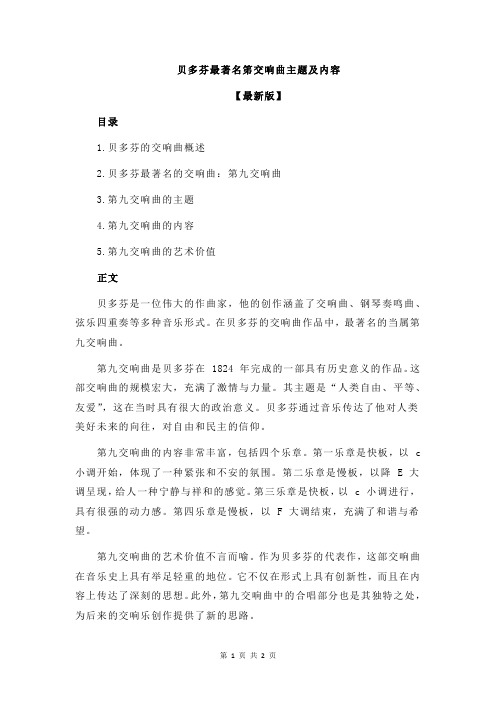 贝多芬最著名第交响曲主题及内容

【最新版】

目录

1.贝多芬的交响曲概述

2.贝多芬最著名的交响曲：第九交响曲

3.第九交响曲的主题

4.第九交响曲的内容

5.第九交响曲的艺术价值

正文

贝多芬是一位伟大的作曲家，他的创作涵盖了交响曲、钢琴奏鸣曲、弦乐四重奏等多种音乐形式。在贝多芬的交响曲作品中，最著名的当属第九交响曲。

第九交响曲是贝多芬在 1824 年完成的一部具有历史意义的作品。这部交响曲的规模宏大，充满了激情与力量。其主题是“人类自由、平等、友爱”，这在当时具有很大的政治意义。贝多芬通过音乐传达了他对人类美好未来的向往，对自由和民主的信仰。

第九交响曲的内容非常丰富，包括四个乐章。第一乐章是快板，以 c 小调开始，体现了一种紧张和不安的氛围。第二乐章是慢板，以降 E 大调呈现，给人一种宁静与祥和的感觉。第三乐章是快板，以 c 小调进行，具有很强的动力感。第四乐章是慢板，以 F 大调结束，充满了和谐与希望。

第九交响曲的艺术价值不言而喻。作为贝多芬的代表作，这部交响曲在音乐史上具有举足轻重的地位。它不仅在形式上具有创新性，而且在内容上传达了深刻的思想。此外，第九交响曲中的合唱部分也是其独特之处，为后来的交响乐创作提供了新的思路。

第 1 页 共 2 页